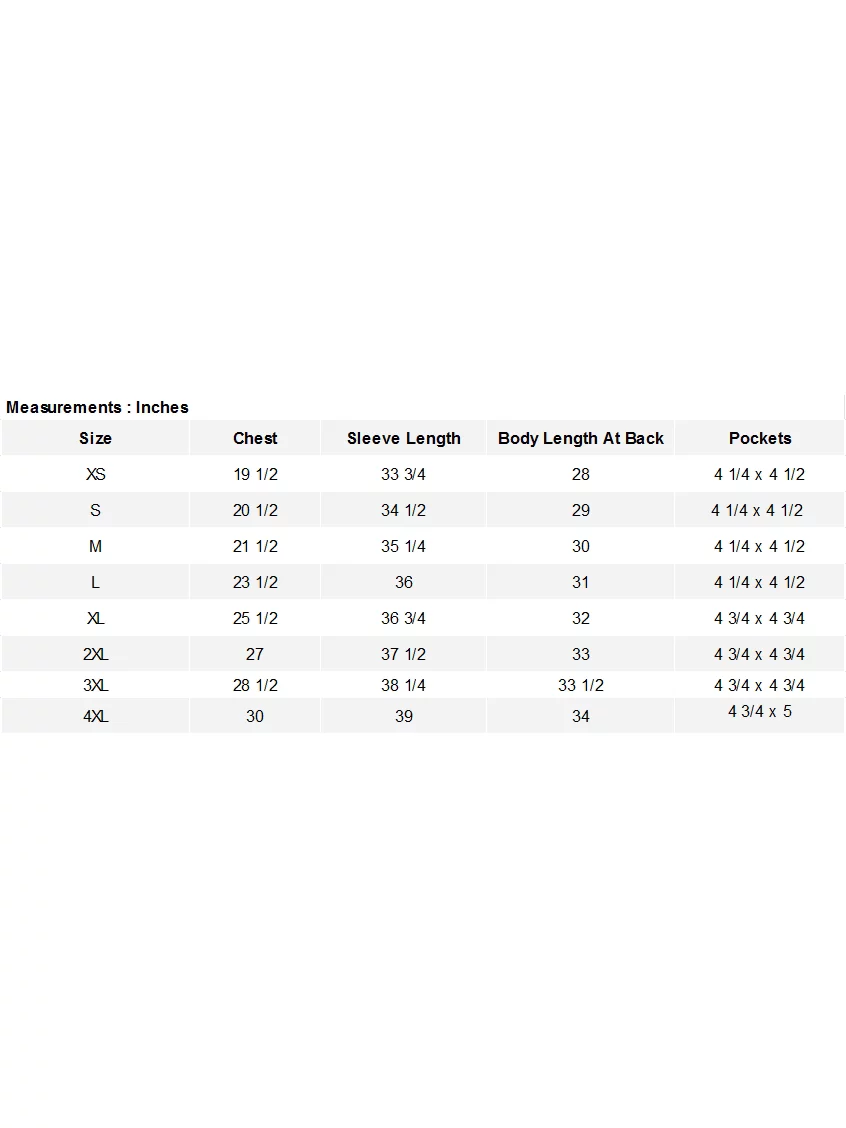 Measurements : Inches

| Size | Chest | Sleeve Length | Body Length At Back | Pockets |
|---|---|---|---|---|
| XS | 19 1/2 | 33 3/4 | 28 | 4 1/4 x 4 1/2 |
| S | 20 1/2 | 34 1/2 | 29 | 4 1/4 x 4 1/2 |
| M | 21 1/2 | 35 1/4 | 30 | 4 1/4 x 4 1/2 |
| L | 23 1/2 | 36 | 31 | 4 1/4 x 4 1/2 |
| XL | 25 1/2 | 36 3/4 | 32 | 4 3/4 x 4 3/4 |
| 2XL | 27 | 37 1/2 | 33 | 4 3/4 x 4 3/4 |
| 3XL | 28 1/2 | 38 1/4 | 33 1/2 | 4 3/4 x 4 3/4 |
| 4XL | 30 | 39 | 34 | 4 3/4 x 5 |